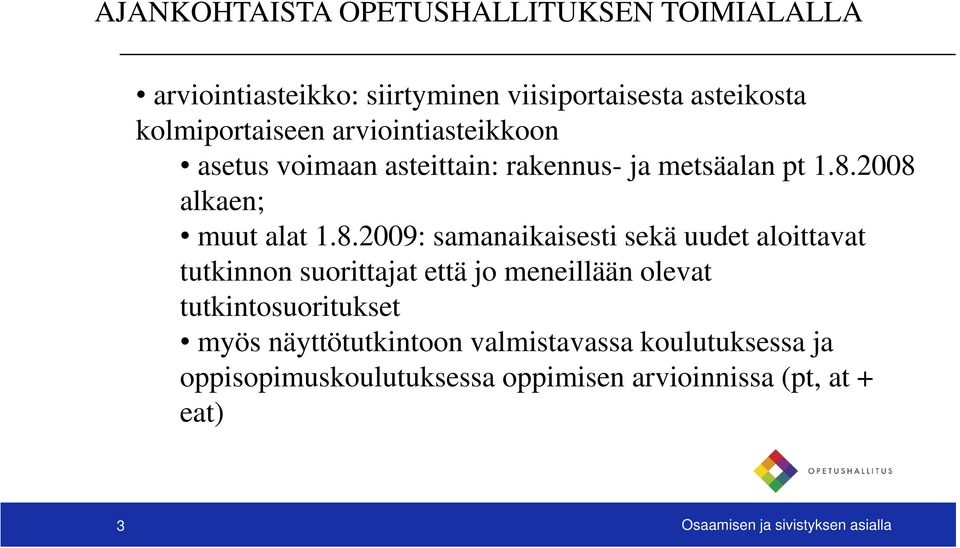 AJANKOHTAISTA OPETUSHALLITUKSEN TOIMIALALLA

• arviointiasteikko: siirtyminen viisiportaisesta asteikosta kolmiportaiseen arviointiasteikkoon

• asetus voimaan asteittain: rakennus- ja metsäalan pt 1.8.2008 alkaen;

• muut alat 1.8.2009: samanaikaisesti sekä uudet aloittavat tutkinnon suorittajat että jo meneillään olevat tutkintosuoritukset

• myös näyttötutkintoon valmistavassa koulutuksessa ja oppisopimuskoulutuksessa oppimisen arvioinnissa (pt, at + eat)

OPETUSHALLITUS

3

Osaamisen ja sivistyksen asialla